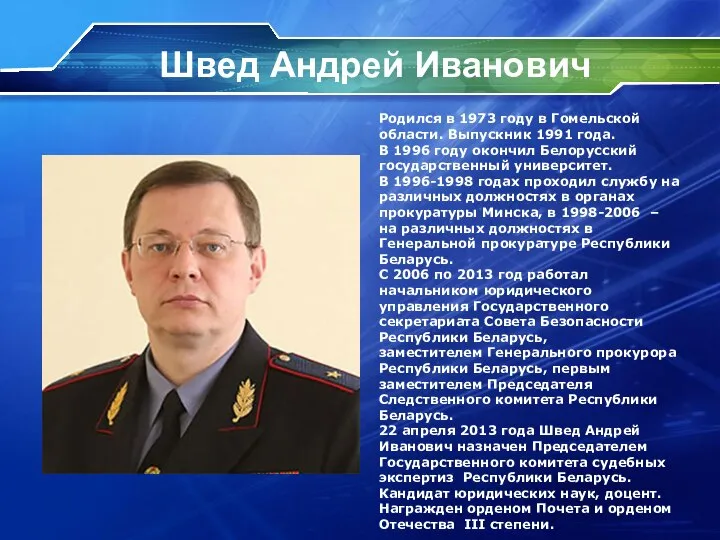 Швед Андрей Иванович

Родился в 1973 году в Гомельской области. Выпускник 1991 года.
В 1996 году окончил Белорусский государственный университет.
В 1996-1998 годах проходил службу на различных должностях в органах прокуратуры Минска, в 1998-2006 – на различных должностях в Генеральной прокуратуре Республики Беларусь.
С 2006 по 2013 год работал начальником юридического управления Государственного секретариата Совета Безопасности Республики Беларусь, заместителем Генерального прокурора Республики Беларусь, первым заместителем Председателя Следственного комитета Республики Беларусь.
22 апреля 2013 года Швед Андрей Иванович назначен Председателем Государственного комитета судебных экспертиз Республики Беларусь.
Кандидат юридических наук, доцент.
Награжден орденом Почета и орденом Отечества III степени.